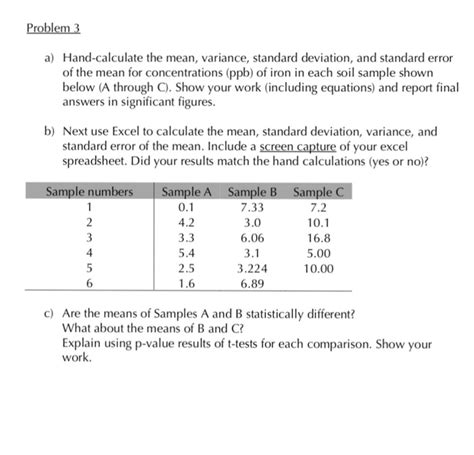 Problem 3

a) Hand-calculate the mean, variance, standard deviation, and standard error of the mean for concentrations (ppb) of iron in each soil sample shown below (A through C). Show your work (including equations) and report final answers in significant figures.

b) Next use Excel to calculate the mean, standard deviation, variance, and standard error of the mean. Include a screen capture of your excel spreadsheet. Did your results match the hand calculations (yes or no)?

| Sample numbers | Sample A | Sample B | Sample C |
|---|---|---|---|
| 1 | 0.1 | 7.33 | 7.2 |
| 2 | 4.2 | 3.0 | 10.1 |
| 3 | 3.3 | 6.06 | 16.8 |
| 4 | 5.4 | 3.1 | 5.00 |
| 5 | 2.5 | 3.224 | 10.00 |
| 6 | 1.6 | 6.89 | |

c) Are the means of Samples A and B statistically different?
What about the means of B and C?
Explain using p-value results of t-tests for each comparison. Show your work.